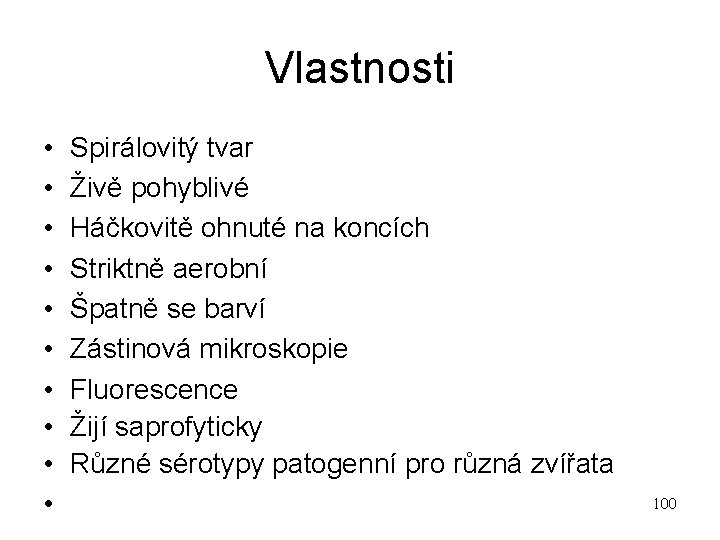 Vlastnosti

• Spirálovitý tvar
• Živě pohyblivé
• Háčkovitě ohnuté na koncích
• Striktně aerobní
• Špatně se barví
• Zástinová mikroskopie
• Fluorescence
• Žijí saprofyticky
• Různé sérotypy patogenní pro různá zvířata
•

100